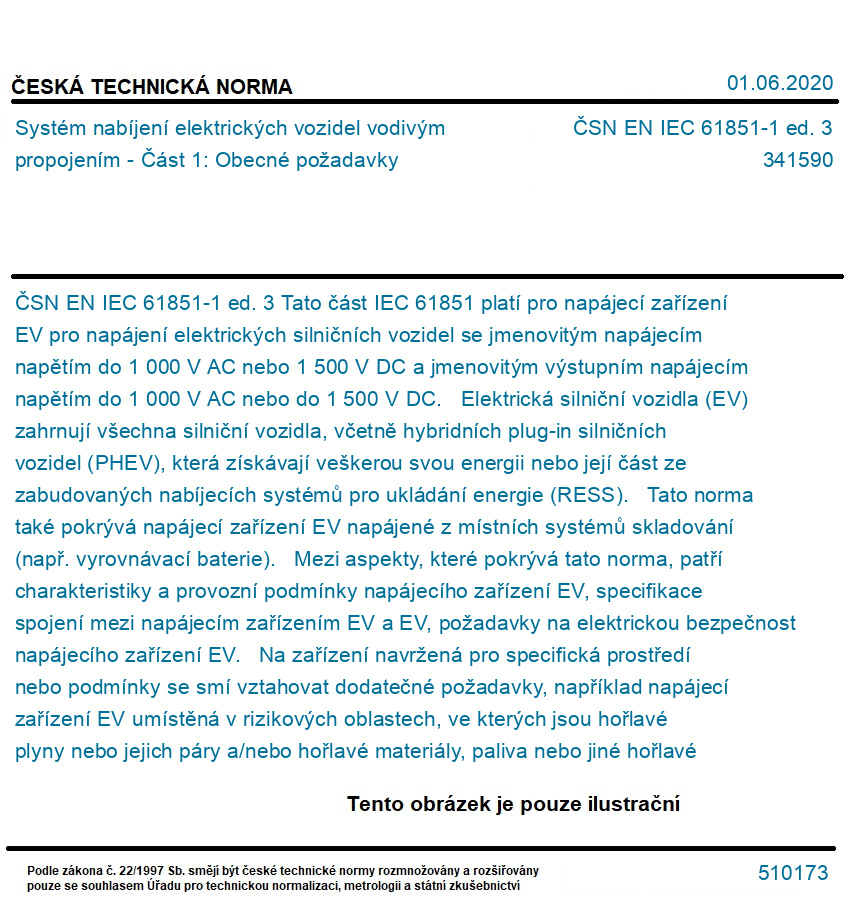 ČESKÁ TECHNICKÁ NORMA

01.06.2020

Systém nabíjení elektrických vozidel vodivým propojením - Část 1: Obecné požadavky

ČSN EN IEC 61851-1 ed. 3
341590

ČSN EN IEC 61851-1 ed. 3 Tato část IEC 61851 platí pro napájecí zařízení EV pro napájení elektrických silničních vozidel se jmenovitým napájecím napětím do 1 000 V AC nebo 1 500 V DC a jmenovitým výstupním napájecím napětím do 1 000 V AC nebo do 1 500 V DC. Elektrická silniční vozidla (EV) zahrnují všechna silniční vozidla, včetně hybridních plug-in silničních vozidel (PHEV), která získávají veškerou svou energii nebo její část ze zabudovaných nabíjecích systémů pro ukládání energie (RESS). Tato norma také pokrývá napájecí zařízení EV napájené z místních systémů skladování (např. vyrovnávací baterie). Mezi aspekty, které pokrývá tato norma, patří charakteristiky a provozní podmínky napájecího zařízení EV, specifikace spojení mezi napájecím zařízením EV a EV, požadavky na elektrickou bezpečnost napájecího zařízení EV. Na zařízení navržená pro specifická prostředí nebo podmínky se smí vztahovat dodatečné požadavky, například napájecí zařízení EV umístěná v rizikových oblastech, ve kterých jsou hořlavé plyny nebo jejich páry a/nebo hořlavé materiály, paliva nebo jiné hořlavé

Tento obrázek je pouze ilustrační

Podle zákona č. 22/1997 Sb. smějí být české technické normy rozmnožovány a rozšiřovány pouze se souhlasem Úřadu pro technickou normalizaci, metrologii a státní zkušebnictví

510173